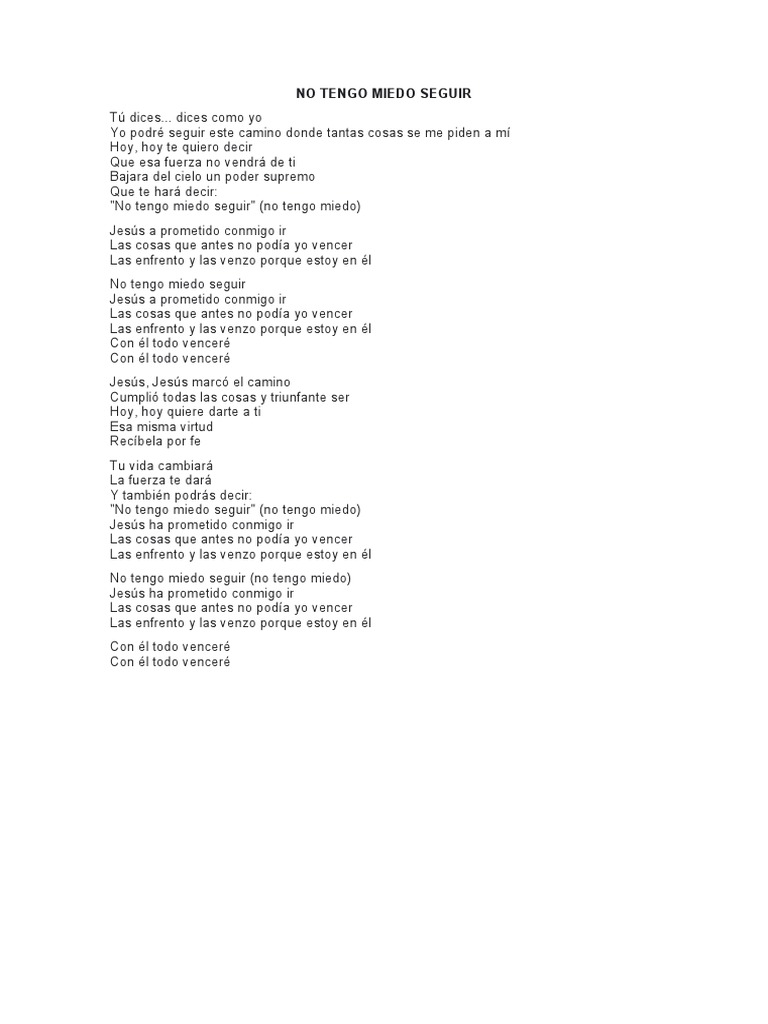 NO TENGO MIEDO SEGUIR

Tú dices... dices como yo
Yo podré seguir este camino donde tantas cosas se me piden a mí
Hoy, hoy te quiero decir
Que esa fuerza no vendrá de ti
Bajara del cielo un poder supremo
Que te hará decir:
"No tengo miedo seguir" (no tengo miedo)

Jesús a prometido conmigo ir
Las cosas que antes no podía yo vencer
Las enfrento y las venzo porque estoy en él

No tengo miedo seguir
Jesús a prometido conmigo ir
Las cosas que antes no podía yo vencer
Las enfrento y las venzo porque estoy en él
Con él todo venceré
Con él todo venceré

Jesús, Jesús marcó el camino
Cumplió todas las cosas y triunfante ser
Hoy, hoy quiere darte a ti
Esa misma virtud
Recíbela por fe

Tu vida cambiará
La fuerza te dará
Y también podrás decir:
"No tengo miedo seguir" (no tengo miedo)
Jesús ha prometido conmigo ir
Las cosas que antes no podía yo vencer
Las enfrento y las venzo porque estoy en él

No tengo miedo seguir (no tengo miedo)
Jesús ha prometido conmigo ir
Las cosas que antes no podía yo vencer
Las enfrento y las venzo porque estoy en él

Con él todo venceré
Con él todo venceré